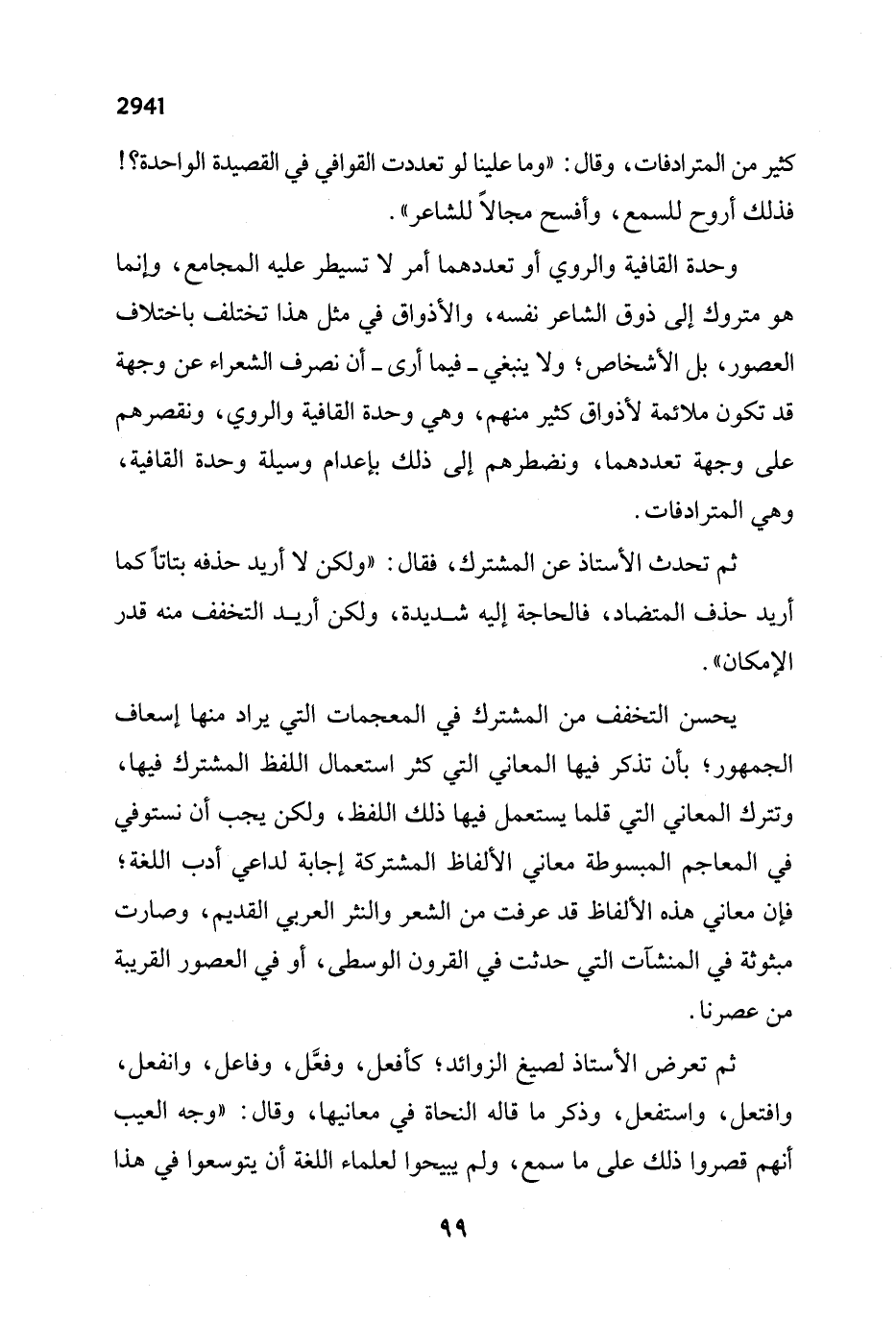 2941

كثير من المترادفات، وقال: «وما علينا لو تعددت القوافي في القصيدة الواحدة؟! فذلك أروح للسمع، وأفسح مجالاً للشاعر».

وحدة القافية والروي أو تعددهما أمر لا تسيطر عليه المجامع، وإنما هو متروك إلى ذوق الشاعر نفسه، والأذواق في مثل هذا تختلف باختلاف العصور، بل الأشخاص؛ ولا ينبغي ـ فيما أرى ـ أن نصرف الشعراء عن وجهة قد تكون ملائمة لأذواق كثير منهم، وهي وحدة القافية والروي، ونقصرهم على وجهة تعددهما، ونضطرهم إلى ذلك بإعدام وسيلة وحدة القافية، وهي المترادفات.

ثم تحدث الأستاذ عن المشترك، فقال: «ولكن لا أريد حذفه بتاتاً كما أريد حذف المتضاد، فالحاجة إليه شديدة، ولكن أريد التخفف منه قدر الإمكان».

يحسن التخفف من المشترك في المعجمات التي يراد منها إسعاف الجمهور؛ بأن تذكر فيها المعاني التي كثر استعمال اللفظ المشترك فيها، وتترك المعاني التي قلما يستعمل فيها ذلك اللفظ، ولكن يجب أن نستوفي في المعاجم المبسوطة معاني الألفاظ المشتركة إجابة لداعي أدب اللغة؛ فإن معاني هذه الألفاظ قد عرفت من الشعر والنثر العربي القديم، وصارت مبثوثة في المنشآت التي حدثت في القرون الوسطى، أو في العصور القريبة من عصرنا.

ثم تعرض الأستاذ لصيغ الزوائد؛ كأفعل، وفعَّل، وفاعل، وانفعل، وافتعل، واستفعل، وذكر ما قاله النحاة في معانيها، وقال: «وجه العيب أنهم قصروا ذلك على ما سمع، ولم يبيحوا لعلماء اللغة أن يتوسعوا في هذا

٩٩